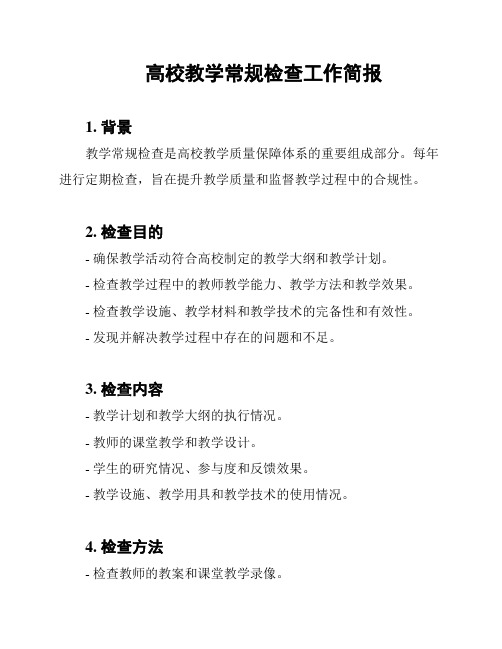 高校教学常规检查工作简报

1. 背景

教学常规检查是高校教学质量保障体系的重要组成部分。每年进行定期检查，旨在提升教学质量和监督教学过程中的合规性。

2. 检查目的

- 确保教学活动符合高校制定的教学大纲和教学计划。
- 检查教学过程中的教师教学能力、教学方法和教学效果。
- 检查教学设施、教学材料和教学技术的完备性和有效性。
- 发现并解决教学过程中存在的问题和不足。

3. 检查内容

- 教学计划和教学大纲的执行情况。
- 教师的课堂教学和教学设计。
- 学生的研究情况、参与度和反馈效果。
- 教学设施、教学用具和教学技术的使用情况。

4. 检查方法

- 检查教师的教案和课堂教学录像。